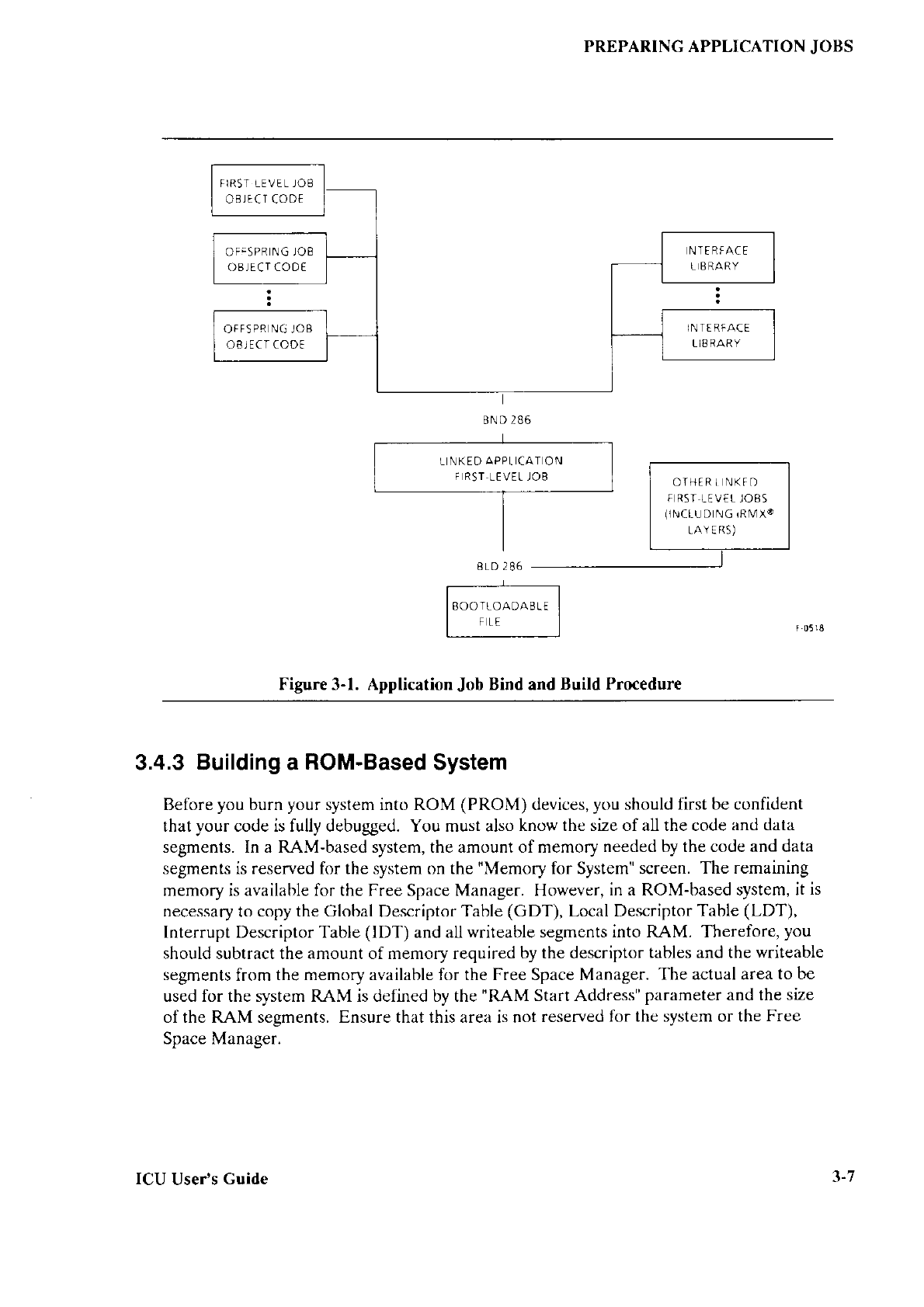 PREPARING APPLICATION JOBS

FIRST LEVEL JOB OBJECT CODE

OFFSPRING JOB OBJECT CODE

OFFSPRING JOB OBJECT CODE

INTERFACE LIBRARY

INTERFACE LIBRARY

BND 286

LINKED APPLICATION FIRST-LEVEL JOB

OTHER LINKED FIRST-LEVEL JOBS (INCLUDING iRMX® LAYERS)

BLD 286

BOOTLOADABLE FILE

F-0518

Figure 3-1. Application Job Bind and Build Procedure

3.4.3 Building a ROM-Based System

Before you burn your system into ROM (PROM) devices, you should first be confident that your code is fully debugged. You must also know the size of all the code and data segments. In a RAM-based system, the amount of memory needed by the code and data segments is reserved for the system on the "Memory for System" screen. The remaining memory is available for the Free Space Manager. However, in a ROM-based system, it is necessary to copy the Global Descriptor Table (GDT), Local Descriptor Table (LDT), Interrupt Descriptor Table (IDT) and all writeable segments into RAM. Therefore, you should subtract the amount of memory required by the descriptor tables and the writeable segments from the memory available for the Free Space Manager. The actual area to be used for the system RAM is defined by the "RAM Start Address" parameter and the size of the RAM segments. Ensure that this area is not reserved for the system or the Free Space Manager.

ICU User's Guide

3-7